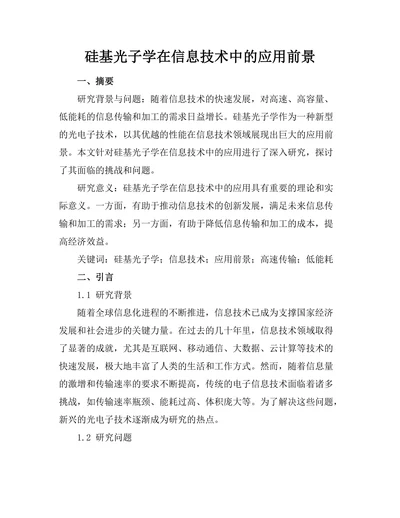 硅基光子学在信息技术中的应用前景

一、摘要

研究背景与问题：随着信息技术的快速发展，对高速、高容量、低能耗的信息传输和加工的需求日益增长。硅基光子学作为一种新型的光电子技术，以其优越的性能在信息技术领域展现出巨大的应用前景。本文针对硅基光子学在信息技术中的应用进行了深入研究，探讨了其面临的挑战和问题。

研究意义：硅基光子学在信息技术中的应用具有重要的理论和实际意义。一方面，有助于推动信息技术的创新发展，满足未来信息传输和加工的需求；另一方面，有助于降低信息传输和加工的成本，提高经济效益。

关键词：硅基光子学；信息技术；应用前景；高速传输；低能耗

二、引言

1.1 研究背景

随着全球信息化进程的不断推进，信息技术已成为支撑国家经济发展和社会进步的关键力量。在过去的几十年里，信息技术领域取得了显著的成就，尤其是互联网、移动通信、大数据、云计算等技术的快速发展，极大地丰富了人类的生活和工作方式。然而，随着信息量的激增和传输速率的要求不断提高，传统的电子信息技术面临着诸多挑战，如传输速率瓶颈、能耗过高、体积庞大等。为了解决这些问题，新兴的光电子技术逐渐成为研究的热点。

1.2 研究问题